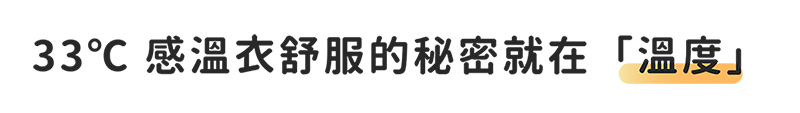 33℃ 感溫衣舒服的秘密就在「溫度」